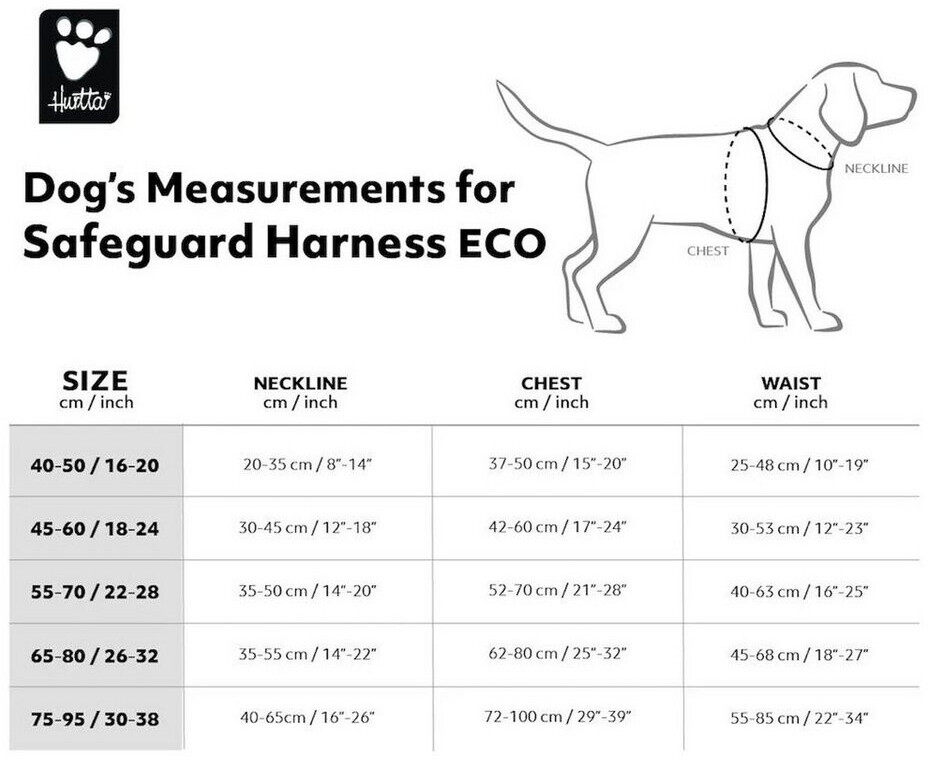 Hurtta

Dog's Measurements for Safeguard Harness ECO

NECKLINE

CHEST

| SIZE cm / inch | NECKLINE cm / inch | CHEST cm / inch | WAIST cm / inch |
|---|---|---|---|
| 40-50 / 16-20 | 20-35 cm / 8"-14" | 37-50 cm / 15"-20" | 25-48 cm / 10"-19" |
| 45-60 / 18-24 | 30-45 cm / 12"-18" | 42-60 cm / 17"-24" | 30-53 cm / 12"-23" |
| 55-70 / 22-28 | 35-50 cm / 14"-20" | 52-70 cm / 21"-28" | 40-63 cm / 16"-25" |
| 65-80 / 26-32 | 35-55 cm / 14"-22" | 62-80 cm / 25"-32" | 45-68 cm / 18"-27" |
| 75-95 / 30-38 | 40-65cm / 16"-26" | 72-100 cm / 29"-39" | 55-85 cm / 22"-34" |